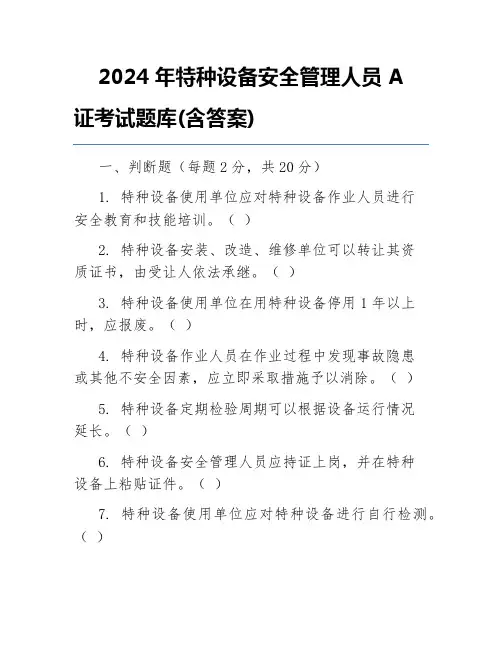 2024 年特种设备安全管理人员 A 证考试题库(含答案)

一、判断题（每题 2 分，共 20 分）

1. 特种设备使用单位应对特种设备作业人员进行安全教育和技能培训。（ ）

2. 特种设备安装、改造、维修单位可以转让其资质证书，由受让人依法承继。（ ）

3. 特种设备使用单位在用特种设备停用 1 年以上时，应报废。（ ）

4. 特种设备作业人员在作业过程中发现事故隐患或其他不安全因素，应立即采取措施予以消除。（ ）

5. 特种设备定期检验周期可以根据设备运行情况延长。（ ）

6. 特种设备安全管理人员应持证上岗，并在特种设备上粘贴证件。（ ）

7. 特种设备使用单位应对特种设备进行自行检测。（ ）